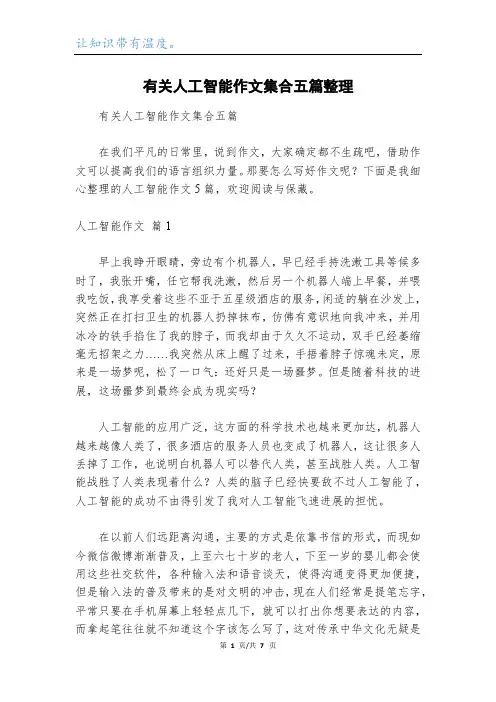 让知识带有温度。

有关人工智能作文集合五篇整理

有关人工智能作文集合五篇

在我们平凡的日常里，说到作文，大家确定都不生疏吧，借助作文可以提高我们的语言组织力量。那要怎么写好作文呢？下面是我细心整理的人工智能作文5篇，欢迎阅读与保藏。

人工智能作文 篇1

早上我睁开眼睛，旁边有个机器人，早已经手持洗漱工具等候多时了，我张开嘴，任它帮我洗漱，然后另一个机器人端上早餐，并喂我吃饭，我享受着这些不亚于五星级酒店的服务，闲适的躺在沙发上，突然正在打扫卫生的机器人扔掉抹布，仿佛有意识地向我冲来，并用冰冷的铁手掐住了我的脖子，而我却由于久久不运动，双手已经萎缩毫无招架之力……我突然从床上醒了过来，手捂着脖子惊魂未定，原来是一场梦呢，松了一口气：还好只是一场噩梦。但是随着科技的进展，这场噩梦到最终会成为现实吗？

人工智能的应用广泛，这方面的科学技术也越来更加达，机器人越来越像人类了，很多酒店的服务人员也变成了机器人，这让很多人丢掉了工作，也说明白机器人可以替代人类，甚至战胜人类。人工智能战胜了人类表现着什么？人类的脑子已经快要敌不过人工智能了，人工智能的成功不由得引发了我对人工智能飞速进展的担忧。

在以前人们远距离沟通，主要的方式是依靠书信的形式，而现如今微信微博渐渐普及，上至六七十岁的老人，下至一岁的婴儿都会使用这些社交软件，各种输入法和语音谈天，使得沟通变得更加便捷，但是输入法的普及带来的是对文明的冲击，现在人们经常是提笔忘字，平常只要在手机屏幕上轻轻点几下，就可以打出你想要表达的内容，而拿起笔往往就不知道这个字该怎么写了，这对传承中华文化无疑是

第 1 页/共 7 页